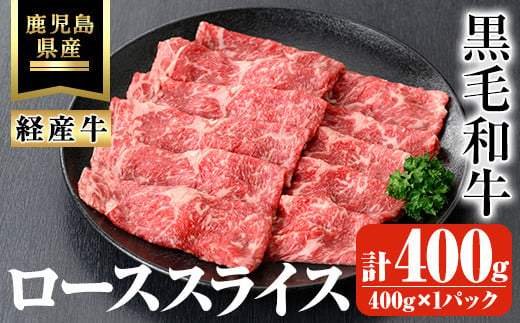 鹿児島県産

経産牛

黒毛和牛

ローススライス

計400g

400g×1パック